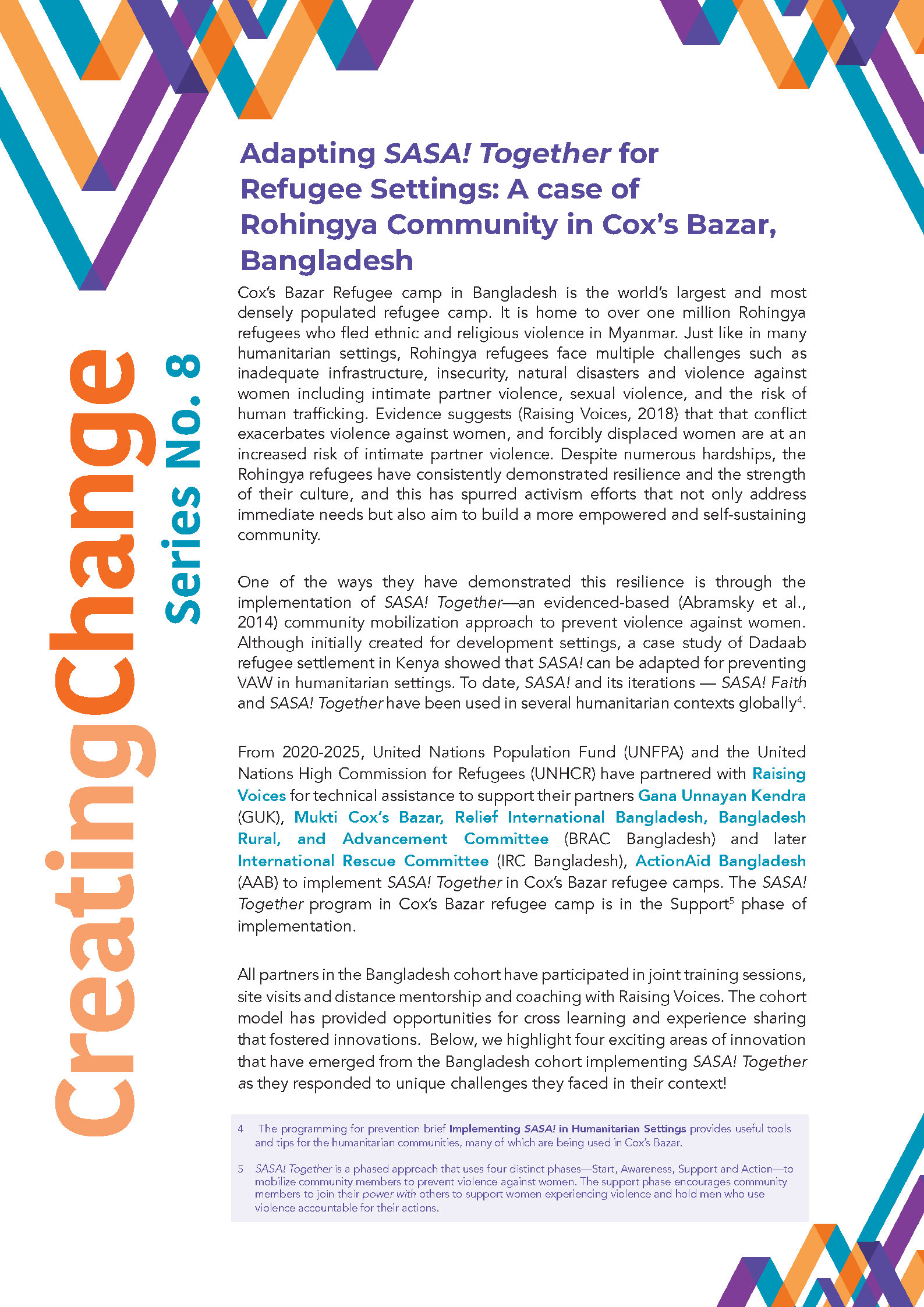 CreatingChange Series No. 8

Adapting SASA! Together for Refugee Settings: A case of Rohingya Community in Cox's Bazar, Bangladesh

Cox's Bazar Refugee camp in Bangladesh is the world's largest and most densely populated refugee camp. It is home to over one million Rohingya refugees who fled ethnic and religious violence in Myanmar. Just like in many humanitarian settings, Rohingya refugees face multiple challenges such as inadequate infrastructure, insecurity, natural disasters and violence against women including intimate partner violence, sexual violence, and the risk of human trafficking. Evidence suggests (Raising Voices, 2018) that that conflict exacerbates violence against women, and forcibly displaced women are at an increased risk of intimate partner violence. Despite numerous hardships, the Rohingya refugees have consistently demonstrated resilience and the strength of their culture, and this has spurred activism efforts that not only address immediate needs but also aim to build a more empowered and self-sustaining community.

One of the ways they have demonstrated this resilience is through the implementation of SASA! Together—an evidenced-based (Abramsky et al., 2014) community mobilization approach to prevent violence against women. Although initially created for development settings, a case study of Dadaab refugee settlement in Kenya showed that SASA! can be adapted for preventing VAW in humanitarian settings. To date, SASA! and its iterations — SASA! Faith and SASA! Together have been used in several humanitarian contexts globally$^4$.

From 2020-2025, United Nations Population Fund (UNFPA) and the United Nations High Commission for Refugees (UNHCR) have partnered with Raising Voices for technical assistance to support their partners Gana Unnayan Kendra (GUK), Mukti Cox's Bazar, Relief International Bangladesh, Bangladesh Rural, and Advancement Committee (BRAC Bangladesh) and later International Rescue Committee (IRC Bangladesh), ActionAid Bangladesh (AAB) to implement SASA! Together in Cox's Bazar refugee camps. The SASA! Together program in Cox's Bazar refugee camp is in the Support$^5$ phase of implementation.

All partners in the Bangladesh cohort have participated in joint training sessions, site visits and distance mentorship and coaching with Raising Voices. The cohort model has provided opportunities for cross learning and experience sharing that fostered innovations. Below, we highlight four exciting areas of innovation that have emerged from the Bangladesh cohort implementing SASA! Together as they responded to unique challenges they faced in their context!

4 The programming for prevention brief Implementing SASA! in Humanitarian Settings provides useful tools and tips for the humanitarian communities, many of which are being used in Cox's Bazar.

5 SASA! Together is a phased approach that uses four distinct phases—Start, Awareness, Support and Action—to mobilize community members to prevent violence against women. The support phase encourages community members to join their power with others to support women experiencing violence and hold men who use violence accountable for their actions.